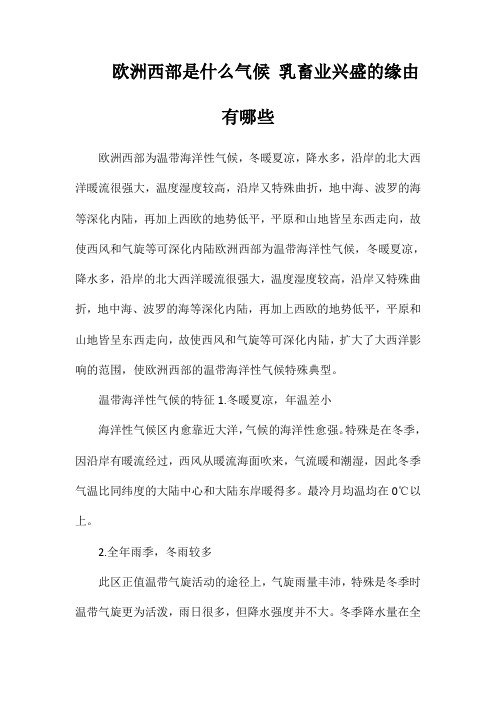 欧洲西部是什么气候 乳畜业兴盛的缘由有哪些

欧洲西部为温带海洋性气候，冬暖夏凉，降水多，沿岸的北大西洋暖流很强大，温度湿度较高，沿岸又特殊曲折，地中海、波罗的海等深化内陆，再加上西欧的地势低平，平原和山地皆呈东西走向，故使西风和气旋等可深化内陆欧洲西部为温带海洋性气候，冬暖夏凉，降水多，沿岸的北大西洋暖流很强大，温度湿度较高，沿岸又特殊曲折，地中海、波罗的海等深化内陆，再加上西欧的地势低平，平原和山地皆呈东西走向，故使西风和气旋等可深化内陆，扩大了大西洋影响的范围，使欧洲西部的温带海洋性气候特殊典型。

温带海洋性气候的特征 1.冬暖夏凉，年温差小

海洋性气候区内愈靠近大洋，气候的海洋性愈强。特殊是在冬季，因沿岸有暖流经过，西风从暖流海面吹来，气流暖和潮湿，因此冬季气温比同纬度的大陆中心和大陆东岸暖得多。最冷月均温均在 0℃以上。

2.全年雨季，冬雨较多

此区正值温带气旋活动的途径上，气旋雨量丰沛，特殊是冬季时温带气旋更为活泼，雨日很多，但降水强度并不大。冬季降水量在全